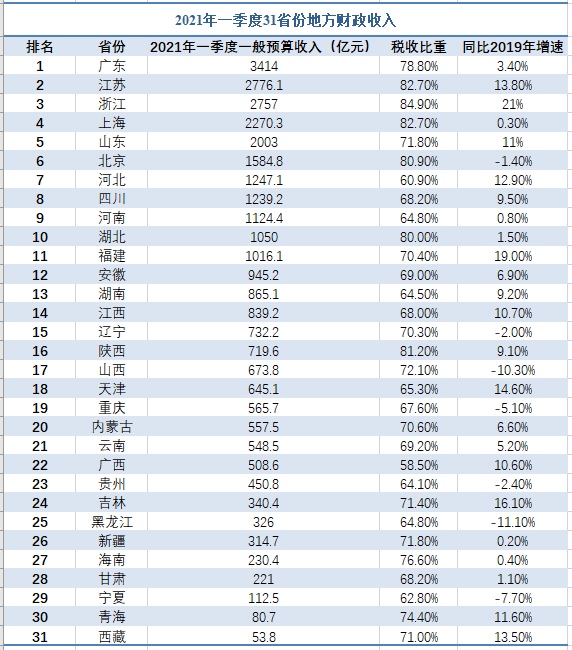 2021年一季度31省份地方财政收入

| 排名 | 省份 | 2021年一季度一般预算收入（亿元） | 税收比重 | 同比2019年增速 |
|---|---|---|---|---|
| 1 | 广东 | 3414 | 78.80% | 3.40% |
| 2 | 江苏 | 2776.1 | 82.70% | 13.80% |
| 3 | 浙江 | 2757 | 84.90% | 21% |
| 4 | 上海 | 2270.3 | 82.70% | 0.30% |
| 5 | 山东 | 2003 | 71.80% | 11% |
| 6 | 北京 | 1584.8 | 80.90% | -1.40% |
| 7 | 河北 | 1247.1 | 60.90% | 12.90% |
| 8 | 四川 | 1239.2 | 68.20% | 9.50% |
| 9 | 河南 | 1124.4 | 64.80% | 0.80% |
| 10 | 湖北 | 1050 | 80.00% | 1.50% |
| 11 | 福建 | 1016.1 | 70.40% | 19.00% |
| 12 | 安徽 | 945.2 | 69.00% | 6.90% |
| 13 | 湖南 | 865.1 | 64.50% | 9.20% |
| 14 | 江西 | 839.2 | 68.00% | 10.70% |
| 15 | 辽宁 | 732.2 | 70.30% | -2.00% |
| 16 | 陕西 | 719.6 | 81.20% | 9.10% |
| 17 | 山西 | 673.8 | 72.10% | -10.30% |
| 18 | 天津 | 645.1 | 65.30% | 14.60% |
| 19 | 重庆 | 565.7 | 67.60% | -5.10% |
| 20 | 内蒙古 | 557.5 | 70.60% | 6.60% |
| 21 | 云南 | 548.5 | 69.20% | 5.20% |
| 22 | 广西 | 508.6 | 58.50% | 10.60% |
| 23 | 贵州 | 450.8 | 64.10% | -2.40% |
| 24 | 吉林 | 340.4 | 71.40% | 16.10% |
| 25 | 黑龙江 | 326 | 64.80% | -11.10% |
| 26 | 新疆 | 314.7 | 71.80% | 0.20% |
| 27 | 海南 | 230.4 | 76.60% | 0.40% |
| 28 | 甘肃 | 221 | 68.20% | 1.10% |
| 29 | 宁夏 | 112.5 | 62.80% | -7.70% |
| 30 | 青海 | 80.7 | 74.40% | 11.60% |
| 31 | 西藏 | 53.8 | 71.00% | 13.50% |